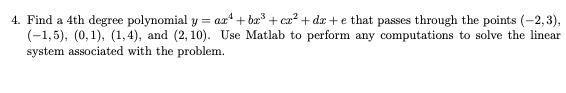 4. Find a 4th degree polynomial $y = ax^4 + bx^3 + cx^2 + dx + e$ that passes through the points $(-2, 3)$, $(-1, 5)$, $(0, 1)$, $(1, 4)$, and $(2, 10)$. Use Matlab to perform any computations to solve the linear system associated with the problem.